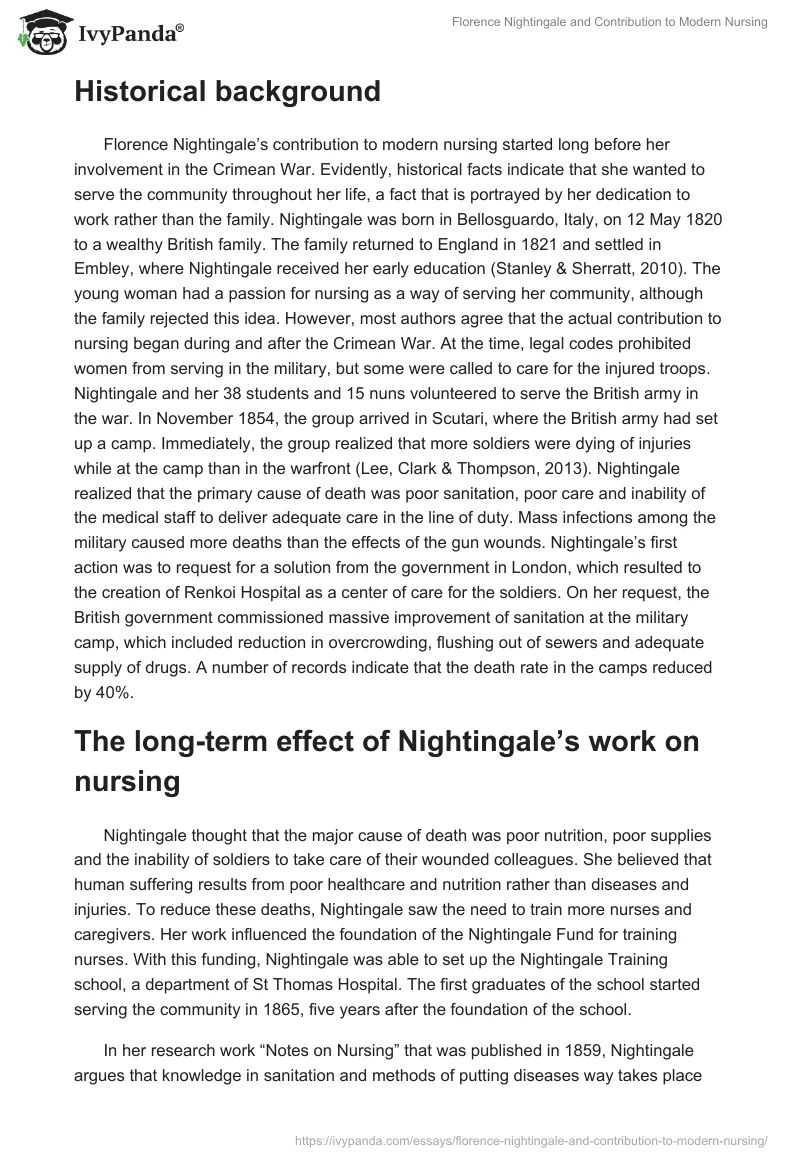 IvyPanda®

Florence Nightingale and Contribution to Modern Nursing

Historical background

Florence Nightingale's contribution to modern nursing started long before her involvement in the Crimean War. Evidently, historical facts indicate that she wanted to serve the community throughout her life, a fact that is portrayed by her dedication to work rather than the family. Nightingale was born in Bellosguardo, Italy, on 12 May 1820 to a wealthy British family. The family returned to England in 1821 and settled in Embley, where Nightingale received her early education (Stanley & Sherratt, 2010). The young woman had a passion for nursing as a way of serving her community, although the family rejected this idea. However, most authors agree that the actual contribution to nursing began during and after the Crimean War. At the time, legal codes prohibited women from serving in the military, but some were called to care for the injured troops. Nightingale and her 38 students and 15 nuns volunteered to serve the British army in the war. In November 1854, the group arrived in Scutari, where the British army had set up a camp. Immediately, the group realized that more soldiers were dying of injuries while at the camp than in the warfront (Lee, Clark & Thompson, 2013). Nightingale realized that the primary cause of death was poor sanitation, poor care and inability of the medical staff to deliver adequate care in the line of duty. Mass infections among the military caused more deaths than the effects of the gun wounds. Nightingale's first action was to request for a solution from the government in London, which resulted to the creation of Renkoi Hospital as a center of care for the soldiers. On her request, the British government commissioned massive improvement of sanitation at the military camp, which included reduction in overcrowding, flushing out of sewers and adequate supply of drugs. A number of records indicate that the death rate in the camps reduced by 40%.

The long-term effect of Nightingale's work on nursing

Nightingale thought that the major cause of death was poor nutrition, poor supplies and the inability of soldiers to take care of their wounded colleagues. She believed that human suffering results from poor healthcare and nutrition rather than diseases and injuries. To reduce these deaths, Nightingale saw the need to train more nurses and caregivers. Her work influenced the foundation of the Nightingale Fund for training nurses. With this funding, Nightingale was able to set up the Nightingale Training school, a department of St Thomas Hospital. The first graduates of the school started serving the community in 1865, five years after the foundation of the school.

In her research work "Notes on Nursing" that was published in 1859, Nightingale argues that knowledge in sanitation and methods of putting diseases way takes place

https://ivypanda.com/essays/florence-nightingale-and-contribution-to-modern-nursing/